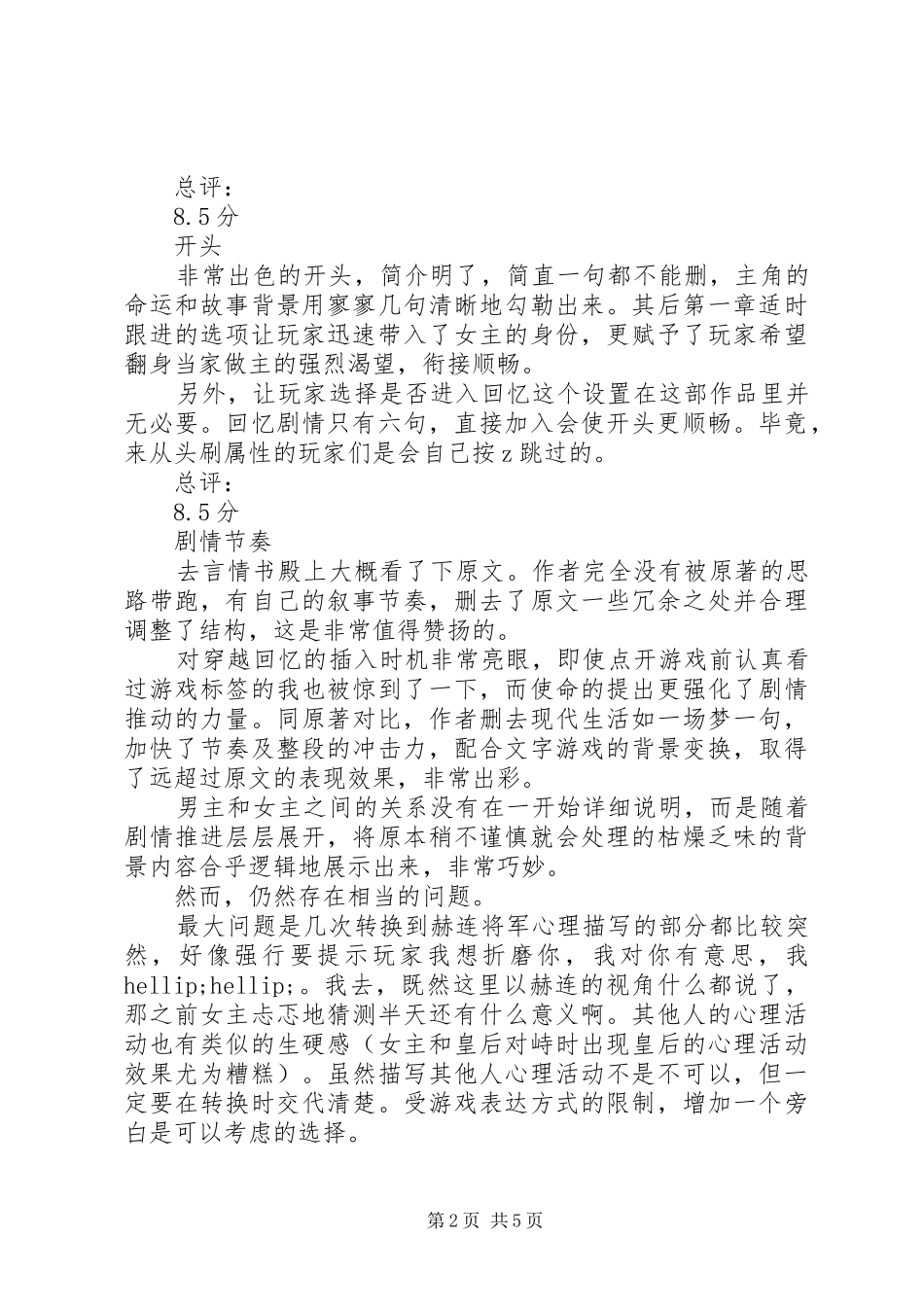 总评：

8.5分

开头

非常出色的开头，简介明了，简直一句都不能删，主角的命运和故事背景用寥寥几句清晰地勾勒出来。其后第一章适时跟进的选项让玩家迅速带入了女主的身份，更赋予了玩家希望翻身当家做主的强烈渴望，衔接顺畅。

另外，让玩家选择是否进入回忆这个设置在这部作品里并无必要。回忆剧情只有六句，直接加入会使开头更顺畅。毕竟，来从头刷属性的玩家们是会自己按z跳过的。

总评：

8.5分

剧情节奏

去言情书殿上大概看了下原文。作者完全没有被原著的思路带跑，有自己的叙事节奏，删去了原文一些冗余之处并合理调整了结构，这是非常值得赞扬的。

对穿越回忆的插入时机非常亮眼，即使点开游戏前认真看过游戏标签的我也被惊到了一下，而使命的提出更强化了剧情推动的力量。同原著对比，作者删去现代生活如一场梦一句，加快了节奏及整段的冲击力，配合文字游戏的背景变换，取得了远超过原文的表现效果，非常出彩。

男主和女主之间的关系没有在一开始详细说明，而是随着剧情推进层层展开，将原本稍不谨慎就会处理的枯燥乏味的背景内容合乎逻辑地展示出来，非常巧妙。

然而，仍然存在相当的问题。

最大问题是几次转换到赫连将军心理描写的部分都比较突然，好像强行要提示玩家我想折磨你，我对你有意思，我hellip;hellip;。我去，既然这里以赫连的视角什么都说了，那之前女主忐忑地猜测半天还有什么意义啊。其他人的心理活动也有类似的生硬感（女主和皇后对峙时出现皇后的心理活动效果尤为糟糕）。虽然描写其他人心理活动不是不可以，但一定要在转换时交代清楚。受游戏表达方式的限制，增加一个旁白是可以考虑的选择。

第2页 共5页